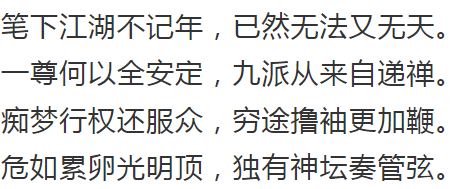 笔下江湖不记年，已然无法又无天。
一尊何以全安定，九派从来自递禅。
痴梦行权还服众，穷途撸袖更加鞭。
危如累卵光明顶，独有神坛奏管弦。